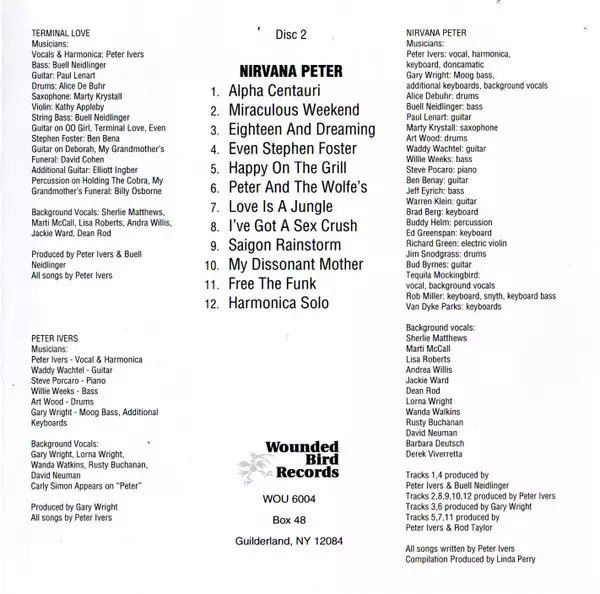 TERMINAL LOVE
Musicians:
Vocals & Harmonica: Peter Ivers
Bass: Buell Neidlinger
Guitar: Paul Lenart
Drums: Alice De Buhr
Saxophone: Marty Krystall
Violin: Kathy Appleby
String Bass: Buell Neidlinger
Guitar on OO Girl, Terminal Love, Even Stephen Foster: Ben Bena
Guitar on Deborah, My Grandmother's Funeral: David Cohen
Additional Guitar: Elliott Ingber
Percussion on Holding The Cobra, My Grandmother's Funeral: Billy Osborne

Background Vocals: Sherlie Matthews, Marti McCall, Lisa Roberts, Andra Willis, Jackie Ward, Dean Rod

Produced by Peter Ivers & Buell Neidlinger
All songs by Peter Ivers

PETER IVERS
Musicians:
Peter Ivers - Vocal & Harmonica
Waddy Wachtel - Guitar
Steve Porcaro - Piano
Willie Weeks - Bass
Art Wood - Drums
Gary Wright - Moog Bass, Additional Keyboards

Background Vocals:
Gary Wright, Lorna Wright, Wanda Watkins, Rusty Buchanan, David Neuman
Carly Simon Appears on "Peter"

Produced by Gary Wright
All songs by Peter Ivers

Disc 2

NIRVANA PETER
1. Alpha Centauri
2. Miraculous Weekend
3. Eighteen And Dreaming
4. Even Stephen Foster
5. Happy On The Grill
6. Peter And The Wolfe's
7. Love Is A Jungle
8. I've Got A Sex Crush
9. Saigon Rainstorm
10. My Dissonant Mother
11. Free The Funk
12. Harmonica Solo

Wounded Bird Records

WOU 6004

Box 48

Guilderland, NY 12084

NIRVANA PETER
Musicians:
Peter Ivers: vocal, harmonica, keyboard, doncamatic
Gary Wright: Moog bass, additional keyboards, background vocals
Alice Debuhr: drums
Buell Neidlinger: bass
Paul Lenart: guitar
Marty Krystall: saxophone
Art Wood: drums
Waddy Wachtel: guitar
Willie Weeks: bass
Steve Pocaro: piano
Ben Benay: guitar
Jeff Eyrich: bass
Warren Klein: guitar
Brad Berg: keyboard
Buddy Helm: percussion
Ed Greenspan: keyboard
Richard Green: electric violin
Jim Snodgrass: drums
Bud Byrnes: guitar
Tequila Mockingbird: vocal, background vocals
Rob Miller: keyboard, snyth, keyboard bass
Van Dyke Parks: keyboards

Background vocals:
Sherlie Matthews
Marti McCall
Lisa Roberts
Andrea Willis
Jackie Ward
Dean Rod
Lorna Wright
Wanda Walkins
Rusty Buchanan
David Neuman
Barbara Deutsch
Derek Viverretta

Tracks 1,4 produced by Peter Ivers & Buell Neidlinger
Tracks 2,8,9,10,12 produced by Peter Ivers
Tracks 3,6 produced by Gary Wright
Tracks 5,7,11 produced by Peter Ivers & Rod Taylor

All songs written by Peter Ivers
Compilation Produced by Linda Perry